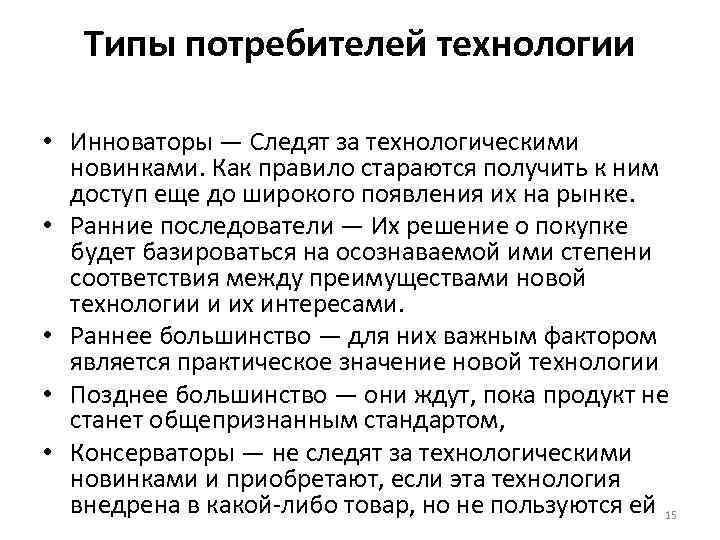 Типы потребителей технологии

• Инноваторы — Следят за технологическими новинками. Как правило стараются получить к ним доступ еще до широкого появления их на рынке.
• Ранние последователи — Их решение о покупке будет базироваться на осознаваемой ими степени соответствия между преимуществами новой технологии и их интересами.
• Раннее большинство — для них важным фактором является практическое значение новой технологии
• Позднее большинство — они ждут, пока продукт не станет общепризнанным стандартом,
• Консерваторы — не следят за технологическими новинками и приобретают, если эта технология внедрена в какой-либо товар, но не пользуются ей

15